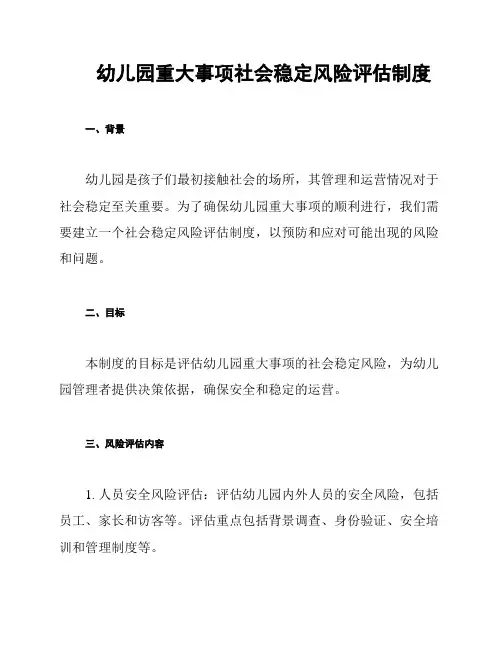 幼儿园重大事项社会稳定风险评估制度

一、背景

幼儿园是孩子们最初接触社会的场所，其管理和运营情况对于社会稳定至关重要。为了确保幼儿园重大事项的顺利进行，我们需要建立一个社会稳定风险评估制度，以预防和应对可能出现的风险和问题。

二、目标

本制度的目标是评估幼儿园重大事项的社会稳定风险，为幼儿园管理者提供决策依据，确保安全和稳定的运营。

三、风险评估内容

1. 人员安全风险评估：评估幼儿园内外人员的安全风险，包括员工、家长和访客等。评估重点包括背景调查、身份验证、安全培训和管理制度等。